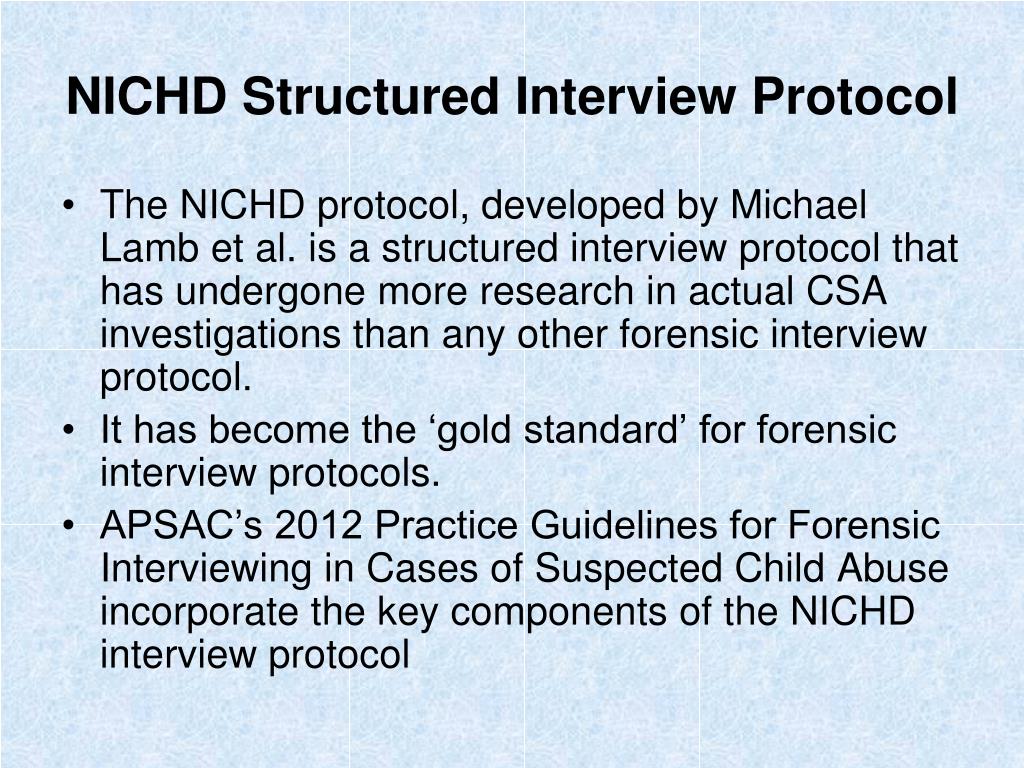 NICHD Structured Interview Protocol

• The NICHD protocol, developed by Michael Lamb et al. is a structured interview protocol that has undergone more research in actual CSA investigations than any other forensic interview protocol.
• It has become the ‘gold standard’ for forensic interview protocols.
• APSAC’s 2012 Practice Guidelines for Forensic Interviewing in Cases of Suspected Child Abuse incorporate the key components of the NICHD interview protocol